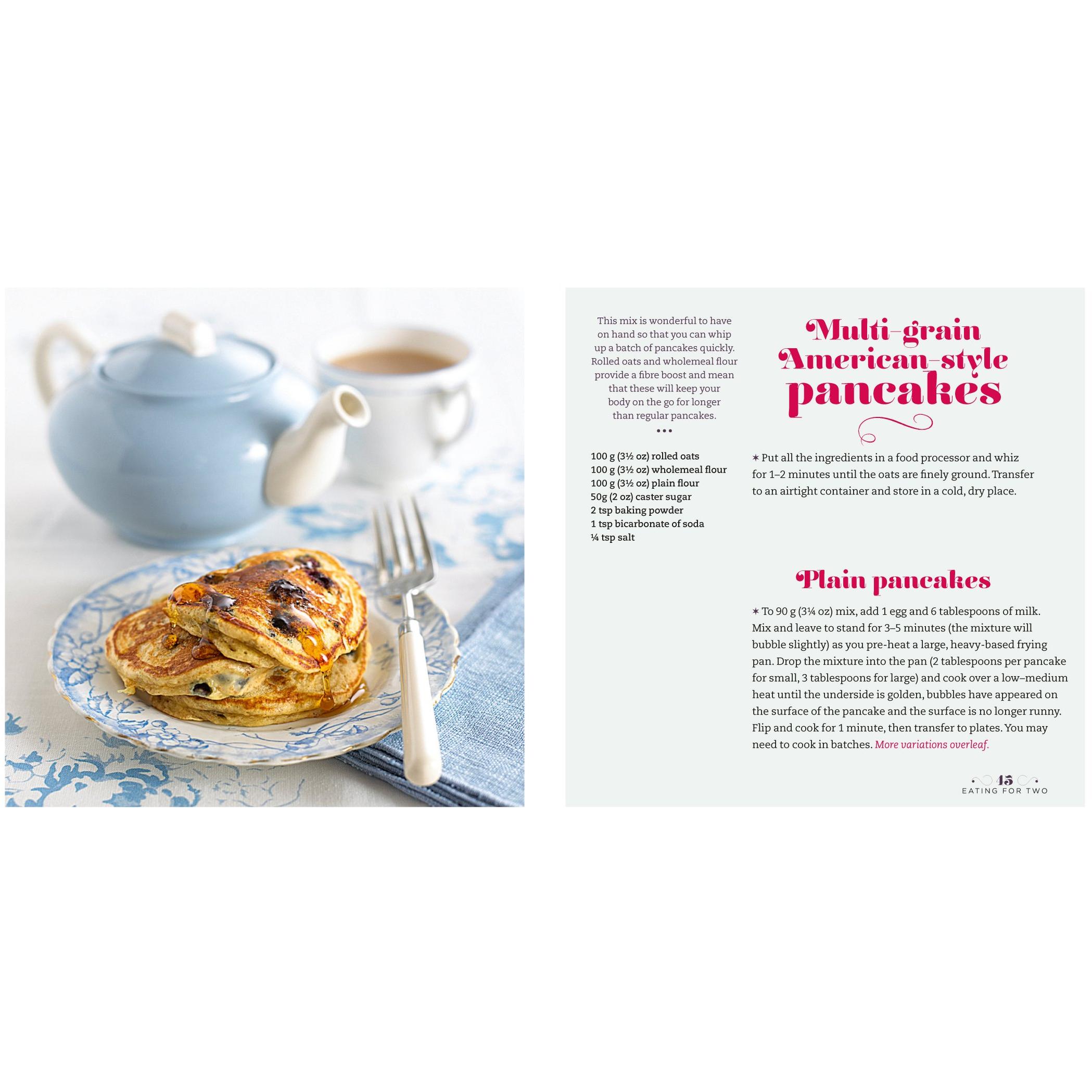 This mix is wonderful to have on hand so that you can whip up a batch of pancakes quickly. Rolled oats and wholemeal flour provide a fibre boost and mean that these will keep your body on the go for longer than regular pancakes.

•••

100 g (3½ oz) rolled oats
100 g (3½ oz) wholemeal flour
100 g (3½ oz) plain flour
50g (2 oz) caster sugar
2 tsp baking powder
1 tsp bicarbonate of soda
¼ tsp salt

Multi-grain American-style pancakes

✶ Put all the ingredients in a food processor and whiz for 1–2 minutes until the oats are finely ground. Transfer to an airtight container and store in a cold, dry place.

Plain pancakes

✶ To 90 g (3¼ oz) mix, add 1 egg and 6 tablespoons of milk. Mix and leave to stand for 3–5 minutes (the mixture will bubble slightly) as you pre-heat a large, heavy-based frying pan. Drop the mixture into the pan (2 tablespoons per pancake for small, 3 tablespoons for large) and cook over a low–medium heat until the underside is golden, bubbles have appeared on the surface of the pancake and the surface is no longer runny. Flip and cook for 1 minute, then transfer to plates. You may need to cook in batches. More variations overleaf.

45
EATING FOR TWO